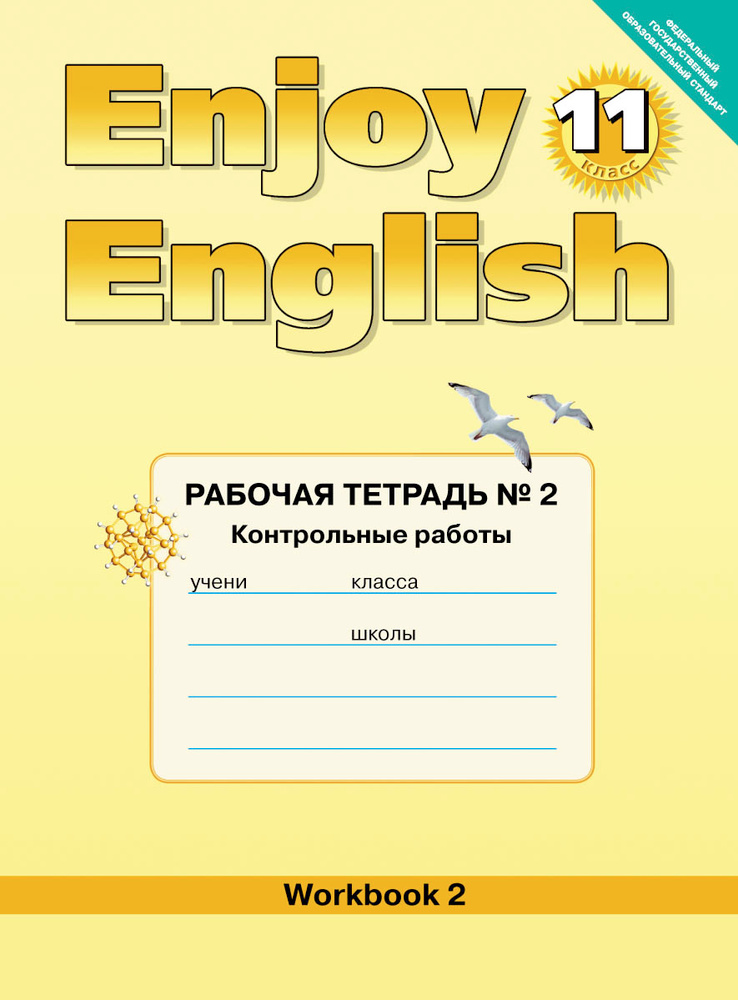 ФЕДЕРАЛЬНЫЙ ГОСУДАРСТВЕННЫЙ ОБРАЗОВАТЕЛЬНЫЙ СТАНДАРТ

Enjoy English

11 класс

РАБОЧАЯ ТЕТРАДЬ № 2

Контрольные работы

учени класса

школы

Workbook 2